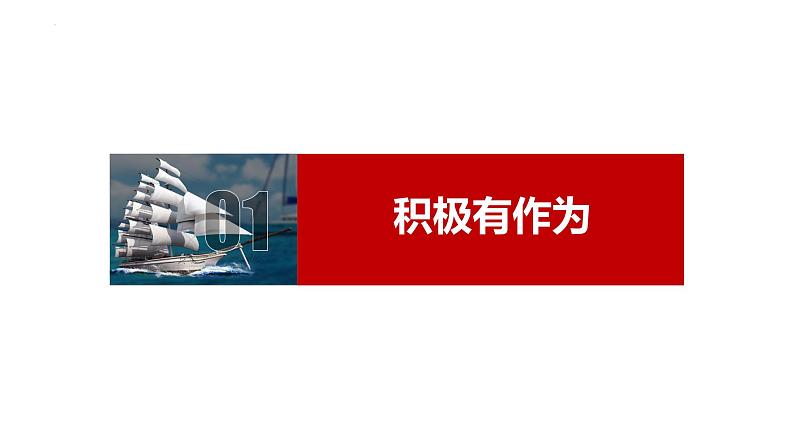 01

积极有作为